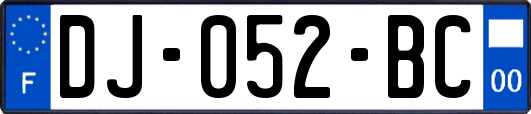 F

DJ-052-BC

00